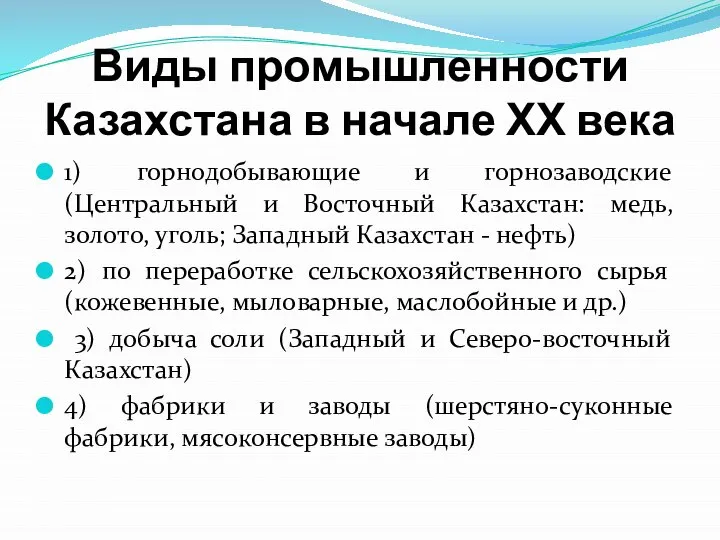 Виды промышленности Казахстана в начале XX века

1) горнодобывающие и горнозаводские (Центральный и Восточный Казахстан: медь, золото, уголь; Западный Казахстан - нефть)

2) по переработке сельскохозяйственного сырья (кожевенные, мыловарные, маслобойные и др.)

3) добыча соли (Западный и Северо-восточный Казахстан)

4) фабрики и заводы (шерстяно-суконные фабрики, мясоконсервные заводы)